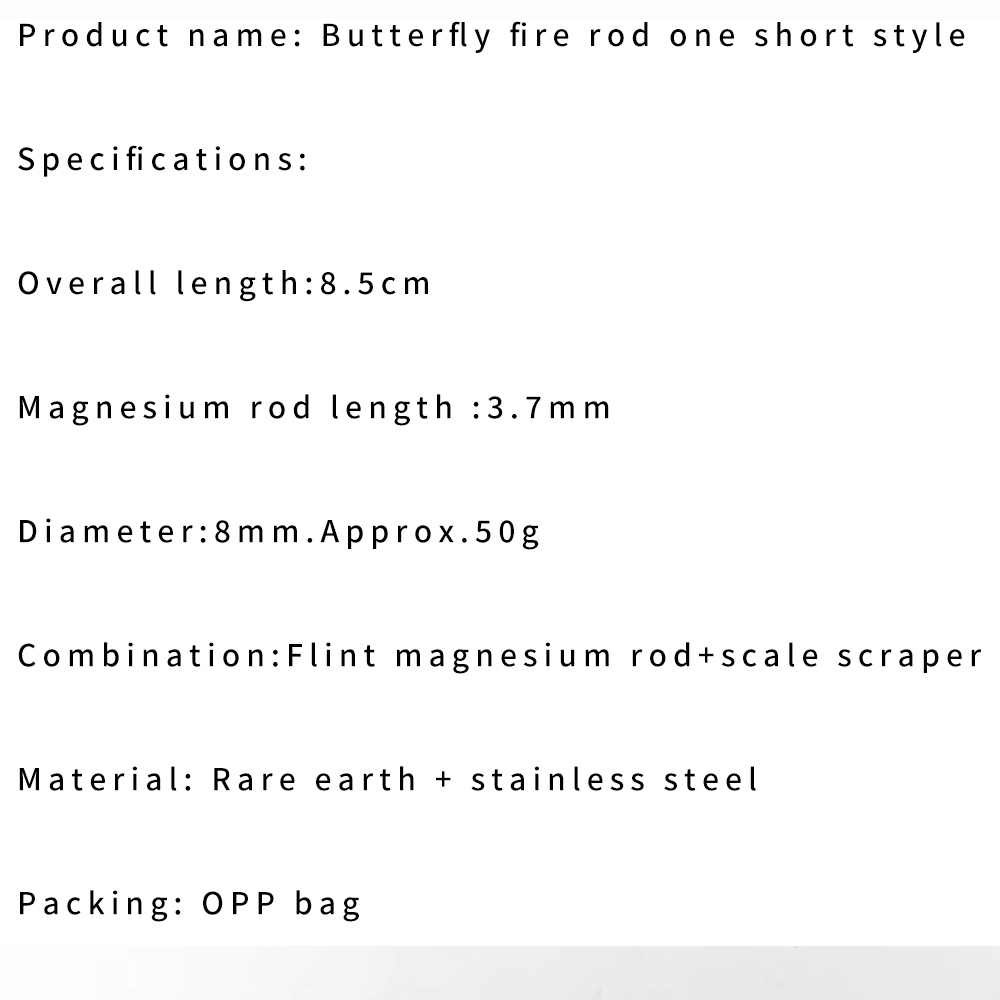 Product name: Butterfly fire rod one short style

Specifications:

Overall length:8.5cm

Magnesium rod length :3.7mm

Diameter:8mm.Approx.50g

Combination:Flint magnesium rod+scale scraper

Material: Rare earth + stainless steel

Packing: OPP bag